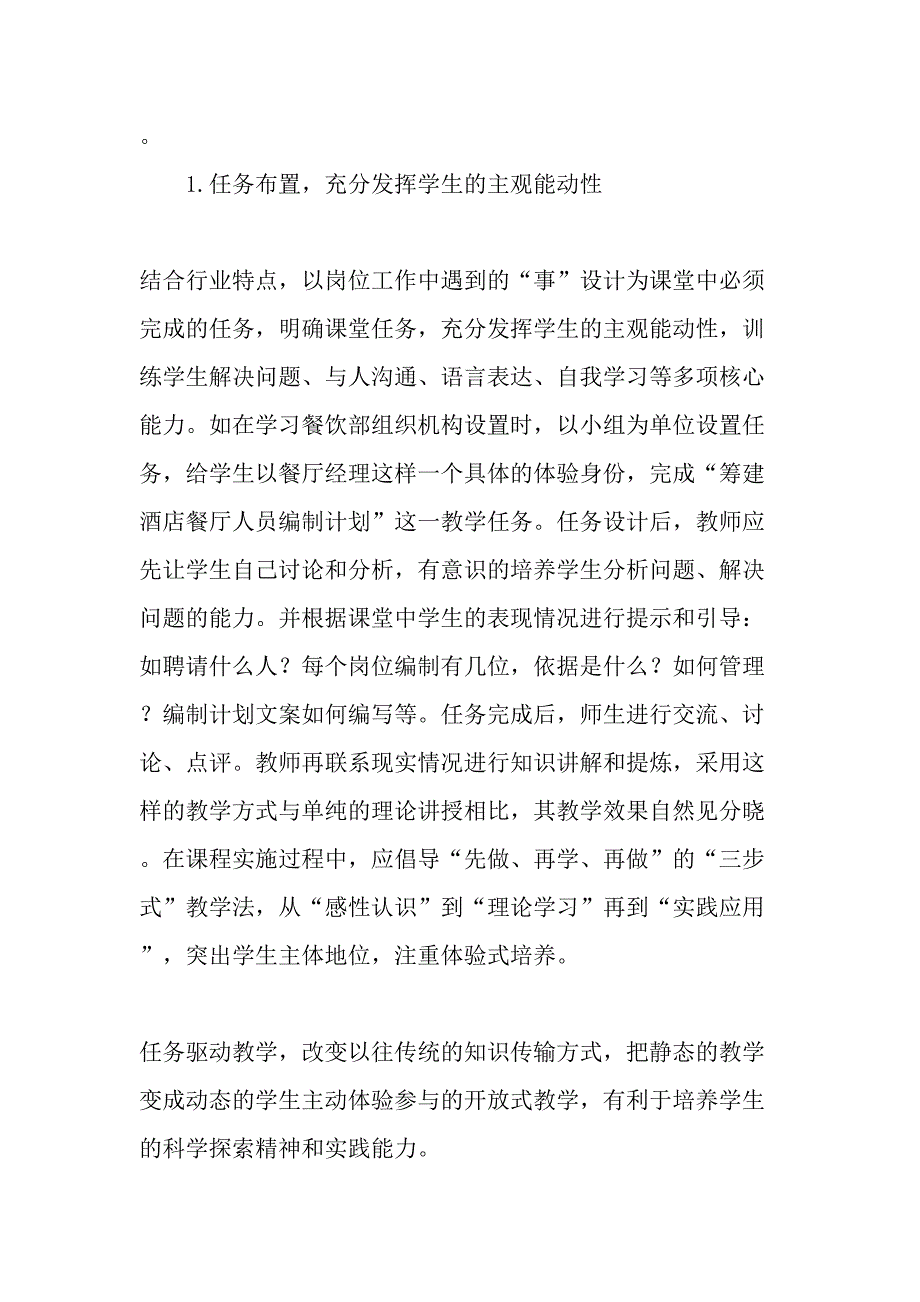 。

1.任务布置，充分发挥学生的主观能动性

结合行业特点，以岗位工作中遇到的“事”设计为课堂中必须完成的任务，明确课堂任务，充分发挥学生的主观能动性，训练学生解决问题、与人沟通、语言表达、自我学习等多项核心能力。如在学习餐饮部组织机构设置时，以小组为单位设置任务，给学生以餐厅经理这样一个具体的体验身份，完成“筹建酒店餐厅人员编制计划”这一教学任务。任务设计后，教师应先让学生自己讨论和分析，有意识的培养学生分析问题、解决问题的能力。并根据课堂中学生的表现情况进行提示和引导：如聘请什么人？每个岗位编制有几位，依据是什么？如何管理？编制计划文案如何编写等。任务完成后，师生进行交流、讨论、点评。教师再联系现实情况进行知识讲解和提炼，采用这样的教学方式与单纯的理论讲授相比，其教学效果自然见分晓。在课程实施过程中，应倡导“先做、再学、再做”的“三步式”教学法，从“感性认识”到“理论学习”再到“实践应用”，突出学生主体地位，注重体验式培养。

任务驱动教学，改变以往传统的知识传输方式，把静态的教学变成动态的学生主动体验参与的开放式教学，有利于培养学生的科学探索精神和实践能力。